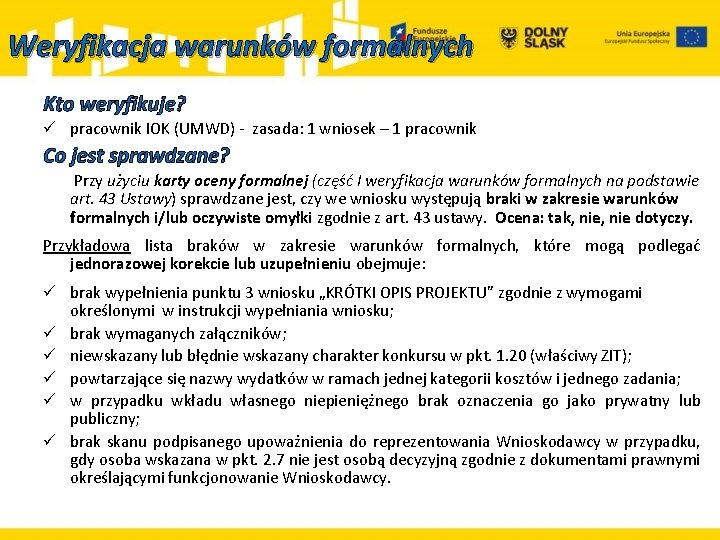 Weryfikacja warunków formalnych

Fundusze Europejskie

DOLNY ŚLĄSK

Unia Europejska
Europejski Fundusz Społeczny

Kto weryfikuje?

✓ pracownik IOK (UMWD) - zasada: 1 wniosek – 1 pracownik

Co jest sprawdzane?

Przy użyciu karty oceny formalnej (część I weryfikacja warunków formalnych na podstawie art. 43 Ustawy) sprawdzane jest, czy we wniosku występują braki w zakresie warunków formalnych i/lub oczywiste omyłki zgodnie z art. 43 ustawy. Ocena: tak, nie, nie dotyczy.

Przykładowa lista braków w zakresie warunków formalnych, które mogą podlegać jednorazowej korekcie lub uzupełnieniu obejmuje:

✓ brak wypełnienia punktu 3 wniosku „KRÓTKI OPIS PROJEKTU” zgodnie z wymogami określonymi w instrukcji wypełniania wniosku;
✓ brak wymaganych załączników;
✓ niewskazany lub błędnie wskazany charakter konkursu w pkt. 1.20 (właściwy ZIT);
✓ powtarzające się nazwy wydatków w ramach jednej kategorii kosztów i jednego zadania;
✓ w przypadku wkładu własnego niepieniężnego brak oznaczenia go jako prywatny lub publiczny;
✓ brak skanu podpisanego upoważnienia do reprezentowania Wnioskodawcy w przypadku, gdy osoba wskazana w pkt. 2.7 nie jest osobą decyzyjną zgodnie z dokumentami prawnymi określającymi funkcjonowanie Wnioskodawcy.